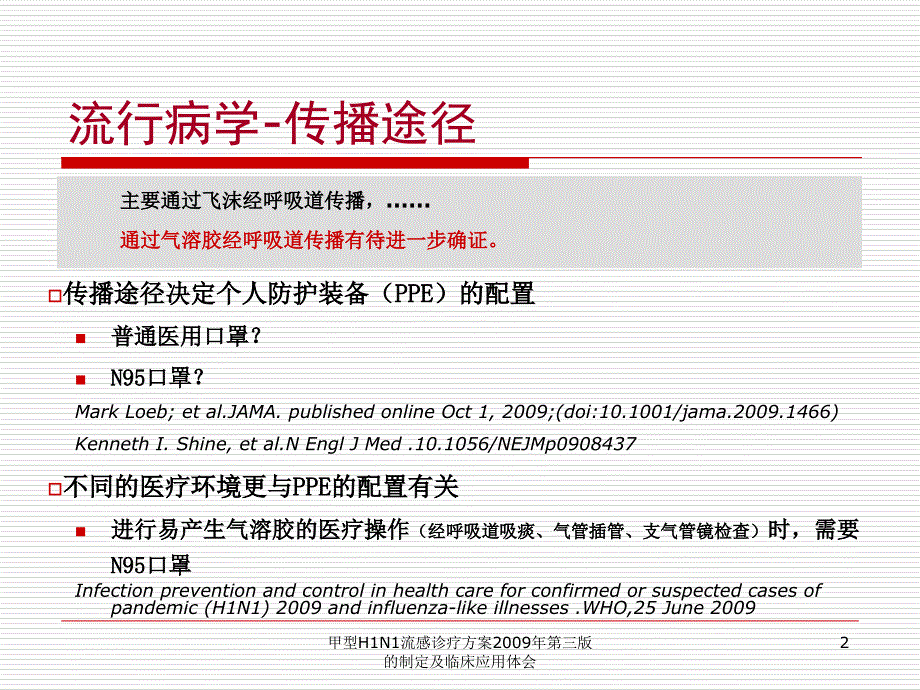 流行病学-传播途径

主要通过飞沫经呼吸道传播，……

通过气溶胶经呼吸道传播有待进一步确证。

传播途径决定个人防护装备（PPE）的配置

普通医用口罩？

N95口罩？

Mark Loeb; et al.JAMA. published online Oct 1, 2009;(doi:10.1001/jama.2009.1466)

Kenneth I. Shine, et al.N Engl J Med .10.1056/NEJMp0908437

不同的医疗环境更与PPE的配置有关

进行易产生气溶胶的医疗操作（经呼吸道吸痰、气管插管、支气管镜检查）时，需要N95口罩

Infection prevention and control in health care for confirmed or suspected cases of pandemic (H1N1) 2009 and influenza-like illnesses .WHO,25 June 2009

甲型H1N1流感诊疗方案2009年第三版的制定及临床应用体会

2